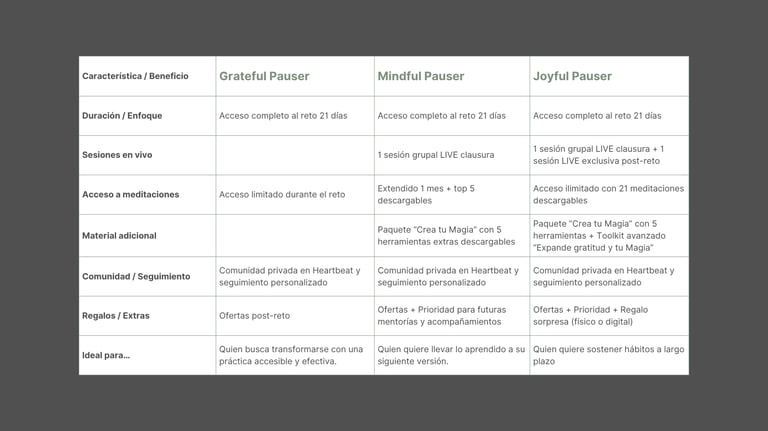 | Característica / Beneficio | Grateful Pauser | Mindful Pauser | Joyful Pauser |
|---|---|---|---|
| Duración / Enfoque | Acceso completo al reto 21 días | Acceso completo al reto 21 días | Acceso completo al reto 21 días |
| Sesiones en vivo | | 1 sesión grupal LIVE clausura | 1 sesión grupal LIVE clausura + 1 sesión LIVE exclusiva post-reto |
| Acceso a meditaciones | Acceso limitado durante el reto | Extendido 1 mes + top 5 descargables | Acceso ilimitado con 21 meditaciones descargables |
| Material adicional | | Paquete "Crea tu Magia" con 5 herramientas extras descargables | Paquete "Crea tu Magia" con 5 herramientas + Toolkit avanzado "Expande gratitud y tu Magia" |
| Comunidad / Seguimiento | Comunidad privada en Heartbeat y seguimiento personalizado | Comunidad privada en Heartbeat y seguimiento personalizado | Comunidad privada en Heartbeat y seguimiento personalizado |
| Regalos / Extras | Ofertas post-reto | Ofertas + Prioridad para futuras mentorías y acompañamientos | Ofertas + Prioridad + Regalo sorpresa (físico o digital) |
| Ideal para... | Quien busca transformarse con una práctica accesible y efectiva. | Quien quiere llevar lo aprendido a su siguiente versión. | Quien quiere sostener hábitos a largo plazo |